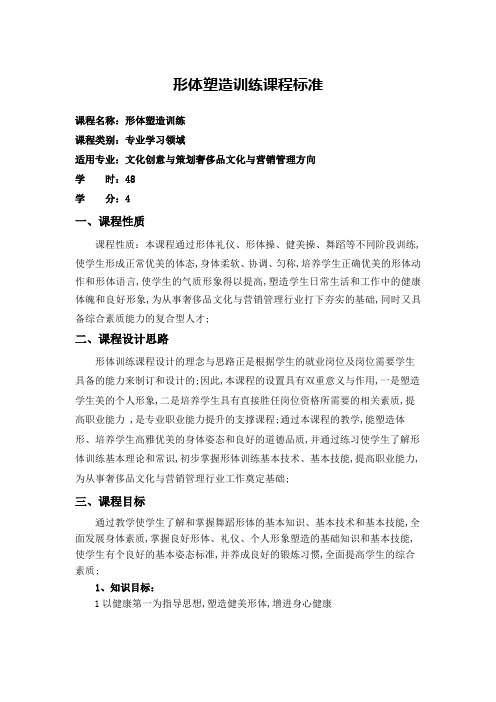 形体塑造训练课程标准

课程名称：形体塑造训练

课程类别：专业学习领域

适用专业：文化创意与策划奢侈品文化与营销管理方向

学　　时：48

学　　分：4

一、课程性质

课程性质：本课程通过形体礼仪、形体操、健美操、舞蹈等不同阶段训练，使学生形成正常优美的体态，身体柔软、协调、匀称，培养学生正确优美的形体动作和形体语言，使学生的气质形象得以提高，塑造学生日常生活和工作中的健康体魄和良好形象，为从事奢侈品文化与营销管理行业打下夯实的基础，同时又具备综合素质能力的复合型人才；

二、课程设计思路

形体训练课程设计的理念与思路正是根据学生的就业岗位及岗位需要学生具备的能力来制订和设计的；因此，本课程的设置具有双重意义与作用，一是塑造学生美的个人形象，二是培养学生具有直接胜任岗位资格所需要的相关素质，提高职业能力，是专业职业能力提升的支撑课程；通过本课程的教学，能塑造体形、培养学生高雅优美的身体姿态和良好的道德品质，并通过练习使学生了解形体训练基本理论和常识，初步掌握形体训练基本技术、基本技能，提高职业能力，为从事奢侈品文化与营销管理行业工作奠定基础；

三、课程目标

通过教学使学生了解和掌握舞蹈形体的基本知识、基本技术和基本技能，全面发展身体素质，掌握良好形体、礼仪、个人形象塑造的基础知识和基本技能，使学生有个良好的基本姿态标准，并养成良好的锻炼习惯，全面提高学生的综合素质；

1、知识目标：

1 以健康第一为指导思想，塑造健美形体，增进身心健康